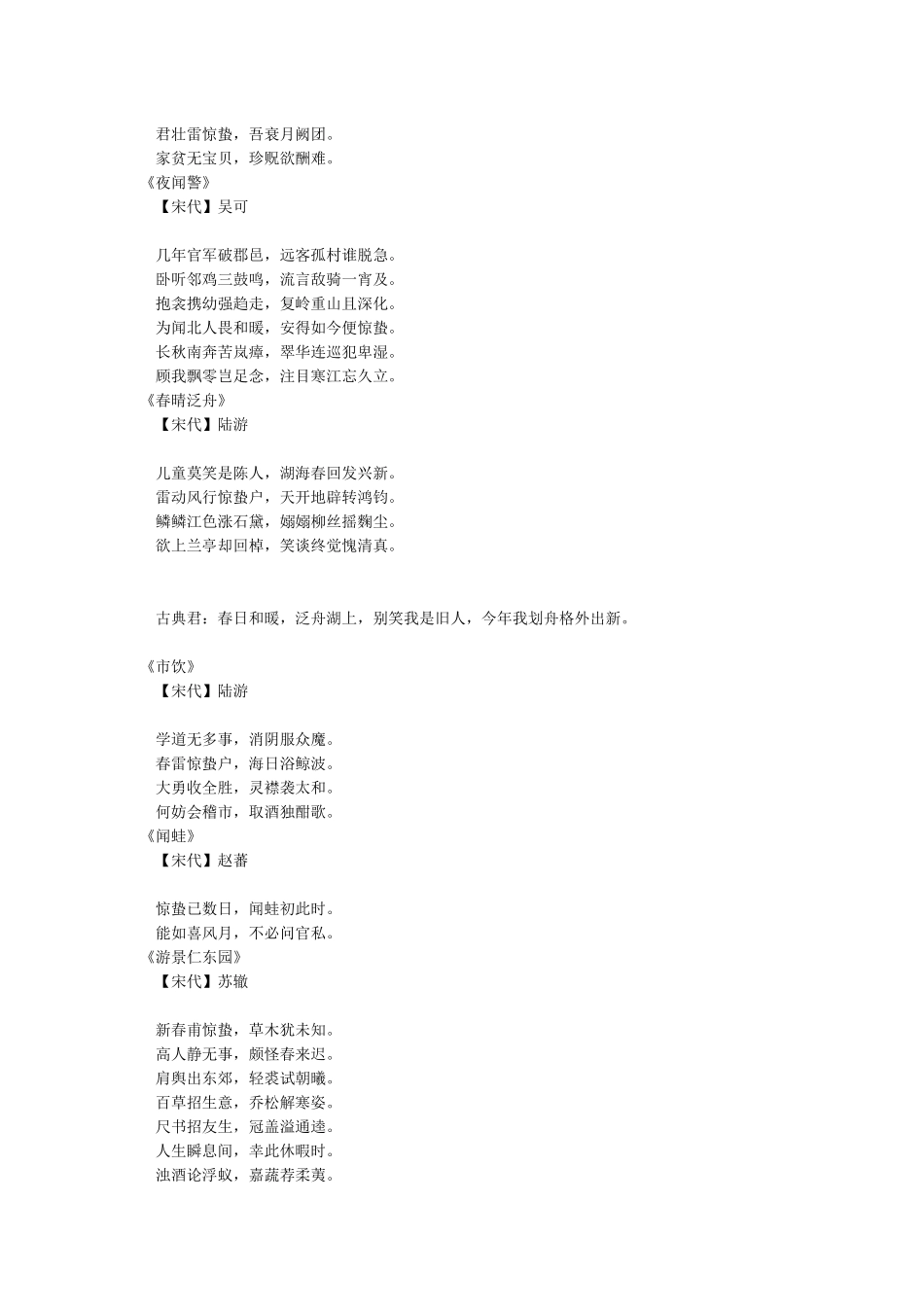 君壮雷惊蛰，吾衰月阙团。
家贫无宝贝，珍贶欲酬难。
《夜闻警》
【宋代】吴可

几年官军破郡邑，远客孤村谁脱急。
卧听邻鸡三鼓鸣，流言敌骑一宵及。
抱衾携幼强趋走，复岭重山且深化。
为闻北人畏和暖，安得如今便惊蛰。
长秋南奔苦岚瘴，翠华连巡犯卑湿。
顾我飘零岂足念，注目寒江忘久立。
《春晴泛舟》
【宋代】陆游

儿童莫笑是陈人，湖海春回发兴新。
雷动风行惊蛰户，天开地辟转鸿钧。
鳞鳞江色涨石黛，嫋嫋柳丝摇麴尘。
欲上兰亭却回棹，笑谈终觉愧清真。

古典君：春日和暖，泛舟湖上，别笑我是旧人，今年我划舟格外出新。

《市饮》
【宋代】陆游

学道无多事，消阴服众魔。
春雷惊蛰户，海日浴鲸波。
大勇收全胜，灵襟袭太和。
何妨会稽市，取酒独酣歌。
《闻蛙》
【宋代】赵蕃

惊蛰已数日，闻蛙初此时。
能如喜风月，不必问官私。
《游景仁东园》
【宋代】苏辙

新春甫惊蛰，草木犹未知。
高人静无事，颇怪春来迟。
肩舆出东郊，轻裘试朝曦。
百草招生意，乔松解寒姿。
尺书招友生，冠盖溢通逵。
人生瞬息间，幸此休暇时。
浊酒论浮蚁，嘉蔬荐柔荑。